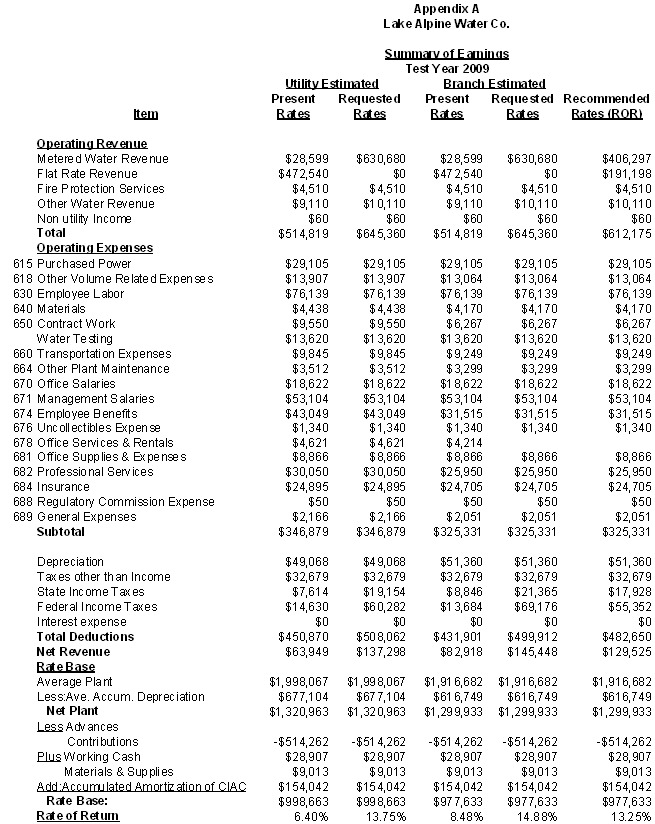 Appendix A
Lake Alpine Water Co.

Summary of Earnings
Test Year 2009

| Item | Utility Estimated Present Rates | Utility Estimated Requested Rates | Branch Estimated Present Rates | Branch Estimated Requested Rates | Recommended Rates (ROR) |
|---|---|---|---|---|---|
| Operating Revenue | | | | | |
| Metered Water Revenue | \$28,599 | \$630,680 | \$28,599 | \$630,680 | \$406,297 |
| Flat Rate Revenue | \$472,540 | \$0 | \$472,540 | \$0 | \$191,198 |
| Fire Protection Services | \$4,510 | \$4,510 | \$4,510 | \$4,510 | \$4,510 |
| Other Water Revenue | \$9,110 | \$10,110 | \$9,110 | \$10,110 | \$10,110 |
| Non utility Income | \$60 | \$60 | \$60 | \$60 | \$60 |
| Total | \$514,819 | \$645,360 | \$514,819 | \$645,360 | \$612,175 |
| Operating Expenses | | | | | |
| 615 Purchased Power | \$29,105 | \$29,105 | \$29,105 | \$29,105 | \$29,105 |
| 618 Other Volume Related Expenses | \$13,907 | \$13,907 | \$13,064 | \$13,064 | \$13,064 |
| 630 Employee Labor | \$76,139 | \$76,139 | \$76,139 | \$76,139 | \$76,139 |
| 640 Materials | \$4,438 | \$4,438 | \$4,170 | \$4,170 | \$4,170 |
| 650 Contract Work | \$9,550 | \$9,550 | \$6,267 | \$6,267 | \$6,267 |
| Water Testing | \$13,620 | \$13,620 | \$13,620 | \$13,620 | \$13,620 |
| 660 Transportation Expenses | \$9,845 | \$9,845 | \$9,249 | \$9,249 | \$9,249 |
| 664 Other Plant Maintenance | \$3,512 | \$3,512 | \$3,299 | \$3,299 | \$3,299 |
| 670 Office Salaries | \$18,622 | \$18,622 | \$18,622 | \$18,622 | \$18,622 |
| 671 Management Salaries | \$53,104 | \$53,104 | \$53,104 | \$53,104 | \$53,104 |
| 674 Employee Benefits | \$43,049 | \$43,049 | \$31,515 | \$31,515 | \$31,515 |
| 676 Uncollectibles Expense | \$1,340 | \$1,340 | \$1,340 | \$1,340 | \$1,340 |
| 678 Office Services & Rentals | \$4,621 | \$4,621 | \$4,214 | | |
| 681 Office Supplies & Expenses | \$8,866 | \$8,866 | \$8,866 | \$8,866 | \$8,866 |
| 682 Professional Services | \$30,050 | \$30,050 | \$25,950 | \$25,950 | \$25,950 |
| 684 Insurance | \$24,895 | \$24,895 | \$24,705 | \$24,705 | \$24,705 |
| 688 Regulatory Commission Expense | \$50 | \$50 | \$50 | \$50 | \$50 |
| 689 General Expenses | \$2,166 | \$2,166 | \$2,051 | \$2,051 | \$2,051 |
| Subtotal | \$346,879 | \$346,879 | \$325,331 | \$325,331 | \$325,331 |
| Depreciation | \$49,068 | \$49,068 | \$51,360 | \$51,360 | \$51,360 |
| Taxes other than Income | \$32,679 | \$32,679 | \$32,679 | \$32,679 | \$32,679 |
| State Income Taxes | \$7,614 | \$19,154 | \$8,846 | \$21,365 | \$17,928 |
| Federal Income Taxes | \$14,630 | \$60,282 | \$13,684 | \$69,176 | \$55,352 |
| Interest expense | \$0 | \$0 | \$0 | \$0 | \$0 |
| Total Deductions | \$450,870 | \$508,062 | \$431,901 | \$499,912 | \$482,650 |
| Net Revenue | \$63,949 | \$137,298 | \$82,918 | \$145,448 | \$129,525 |
| Rate Base | | | | | |
| Average Plant | \$1,998,067 | \$1,998,067 | \$1,916,682 | \$1,916,682 | \$1,916,682 |
| Less:Ave. Accum. Depreciation | \$677,104 | \$677,104 | \$616,749 | \$616,749 | \$616,749 |
| Net Plant | \$1,320,963 | \$1,320,963 | \$1,299,933 | \$1,299,933 | \$1,299,933 |
| Less Advances | | | | | |
| Contributions | -\$514,262 | -\$514,262 | -\$514,262 | -\$514,262 | -\$514,262 |
| Plus Working Cash | \$28,907 | \$28,907 | \$28,907 | \$28,907 | \$28,907 |
| Materials & Supplies | \$9,013 | \$9,013 | \$9,013 | \$9,013 | \$9,013 |
| Add:Accumulated Amortization of CIAC | \$154,042 | \$154,042 | \$154,042 | \$154,042 | \$154,042 |
| Rate Base: | \$998,663 | \$998,663 | \$977,633 | \$977,633 | \$977,633 |
| Rate of Return | 6.40% | 13.75% | 8.48% | 14.88% | 13.25% |